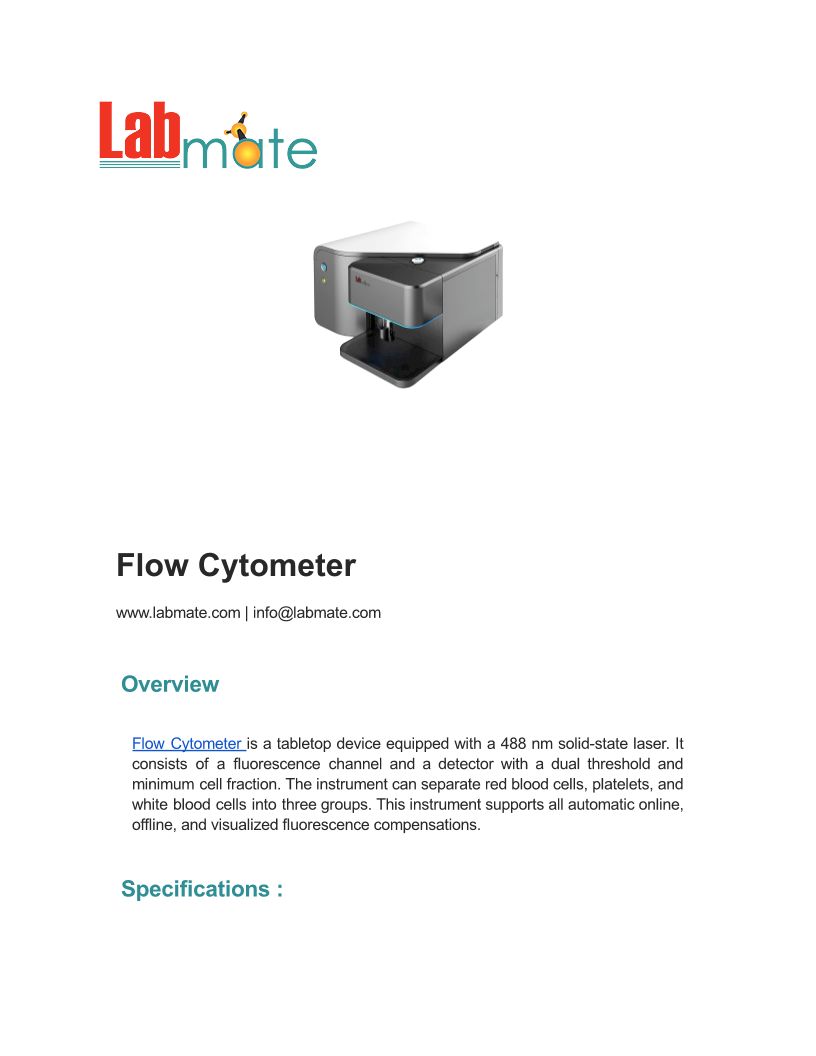 Labmate

Flow Cytometer

www.labmate.com | info@labmate.com

Overview

Flow Cytometer is a tabletop device equipped with a 488 nm solid-state laser. It consists of a fluorescence channel and a detector with a dual threshold and minimum cell fraction. The instrument can separate red blood cells, platelets, and white blood cells into three groups. This instrument supports all automatic online, offline, and visualized fluorescence compensations.

Specifications :